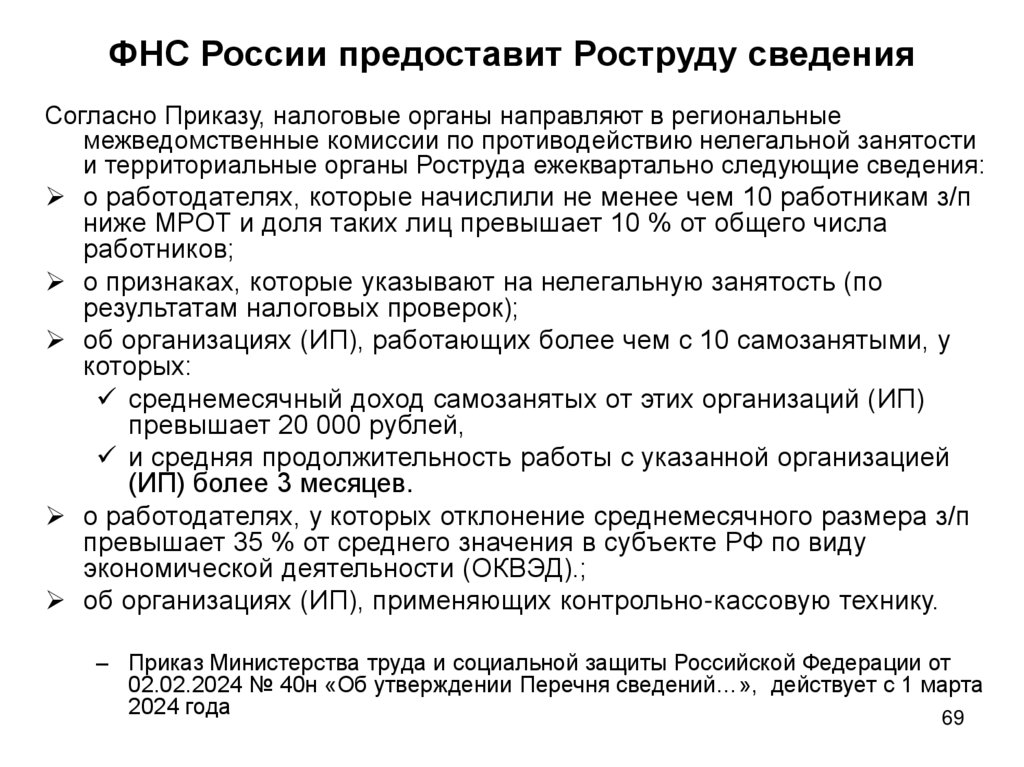 ФНС России предоставит Роструду сведения

Согласно Приказу, налоговые органы направляют в региональные межведомственные комиссии по противодействию нелегальной занятости и территориальные органы Роструда ежеквартально следующие сведения:

➢ о работодателях, которые начислили не менее чем 10 работникам з/п ниже МРОТ и доля таких лиц превышает 10 % от общего числа работников;

➢ о признаках, которые указывают на нелегальную занятость (по результатам налоговых проверок);

➢ об организациях (ИП), работающих более чем с 10 самозанятыми, у которых:

✓ среднемесячный доход самозанятых от этих организаций (ИП) превышает 20 000 рублей,

✓ и средняя продолжительность работы с указанной организацией (ИП) более 3 месяцев.

➢ о работодателях, у которых отклонение среднемесячного размера з/п превышает 35 % от среднего значения в субъекте РФ по виду экономической деятельности (ОКВЭД).;

➢ об организациях (ИП), применяющих контрольно-кассовую технику.

– Приказ Министерства труда и социальной защиты Российской Федерации от 02.02.2024 № 40н «Об утверждении Перечня сведений…», действует с 1 марта 2024 года

69